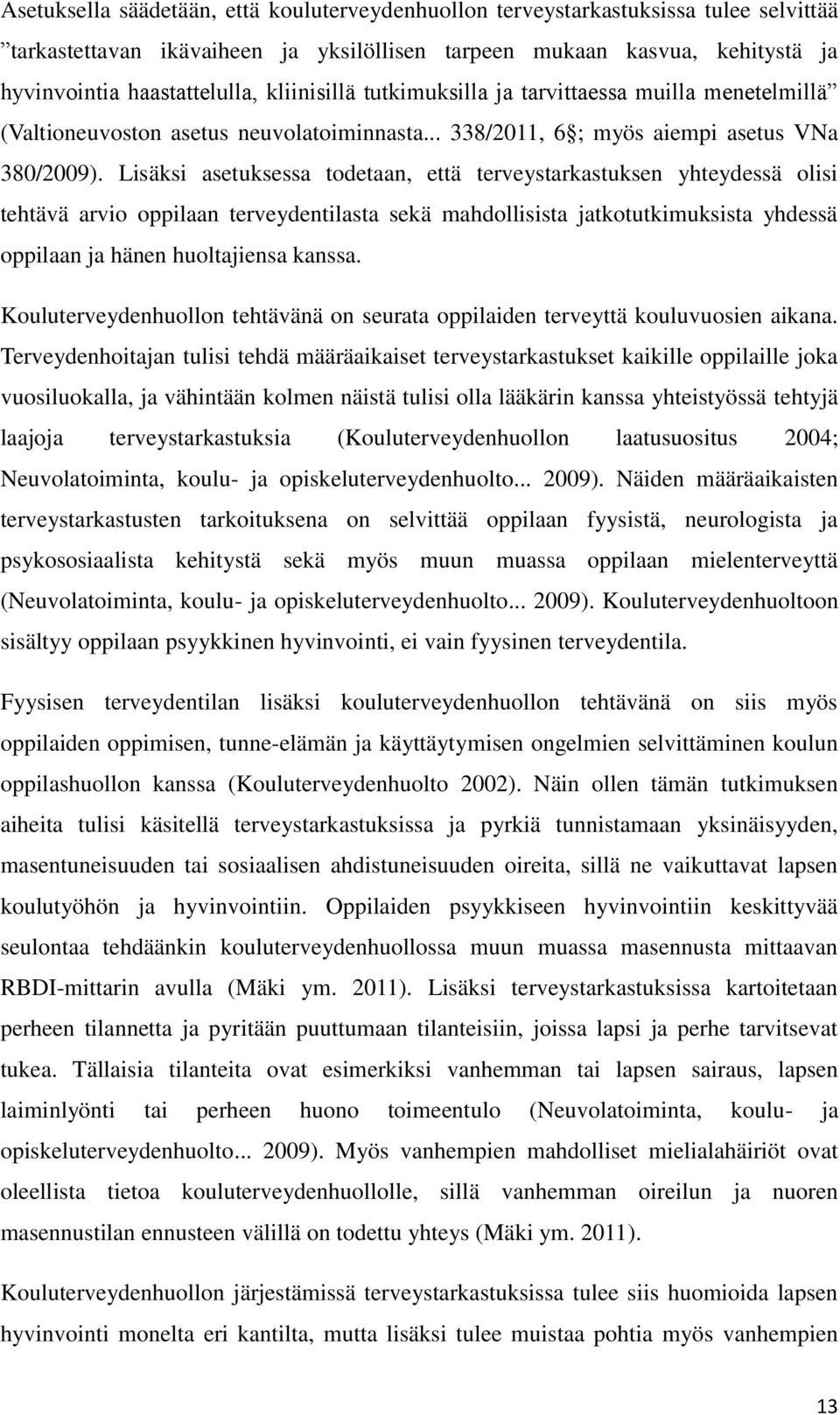 Asetuksella säädetään, että kouluterveydenhuollon terveystarkastuksissa tulee selvittää ”tarkastettavan ikävaiheen ja yksilöllisen tarpeen mukaan kasvua, kehitystä ja hyvinvointia haastattelulla, kliinisillä tutkimuksilla ja tarvittaessa muilla menetelmillä” (Valtioneuvoston asetus neuvolatoiminnasta... 338/2011, 6 ; myös aiempi asetus VNa 380/2009). Lisäksi asetuksessa todetaan, että terveystarkastuksen yhteydessä olisi tehtävä arvio oppilaan terveydentilasta sekä mahdollisista jatkotutkimuksista yhdessä oppilaan ja hänen huoltajiensa kanssa.

Kouluterveydenhuollon tehtävänä on seurata oppilaiden terveyttä kouluvuosien aikana. Terveydenhoitajan tulisi tehdä määräaikaiset terveystarkastukset kaikille oppilaille joka vuosiluokalla, ja vähintään kolmen näistä tulisi olla lääkärin kanssa yhteistyössä tehtyjä laajoja terveystarkastuksia (Kouluterveydenhuollon laatusuositus 2004; Neuvolatoiminta, koulu- ja opiskeluterveydenhuolto... 2009). Näiden määräaikaisten terveystarkastusten tarkoituksena on selvittää oppilaan fyysistä, neurologista ja psykososiaalista kehitystä sekä myös muun muassa oppilaan mielenterveyttä (Neuvolatoiminta, koulu- ja opiskeluterveydenhuolto... 2009). Kouluterveydenhuoltoon sisältyy oppilaan psyykkinen hyvinvointi, ei vain fyysinen terveydentila.

Fyysisen terveydentilan lisäksi kouluterveydenhuollon tehtävänä on siis myös oppilaiden oppimisen, tunne-elämän ja käyttäytymisen ongelmien selvittäminen koulun oppilashuollon kanssa (Kouluterveydenhuolto 2002). Näin ollen tämän tutkimuksen aiheita tulisi käsitellä terveystarkastuksissa ja pyrkiä tunnistamaan yksinäisyyden, masentuneisuuden tai sosiaalisen ahdistuneisuuden oireita, sillä ne vaikuttavat lapsen koulutyöhön ja hyvinvointiin. Oppilaiden psyykkiseen hyvinvointiin keskittyvää seulontaa tehdäänkin kouluterveydenhuollossa muun muassa masennusta mittaavan RBDI-mittarin avulla (Mäki ym. 2011). Lisäksi terveystarkastuksissa kartoitetaan perheen tilannetta ja pyritään puuttumaan tilanteisiin, joissa lapsi ja perhe tarvitsevat tukea. Tällaisia tilanteita ovat esimerkiksi vanhemman tai lapsen sairaus, lapsen laiminlyönti tai perheen huono toimeentulo (Neuvolatoiminta, koulu- ja opiskeluterveydenhuolto... 2009). Myös vanhempien mahdolliset mielialahäiriöt ovat oleellista tietoa kouluterveydenhuollolle, sillä vanhemman oireilun ja nuoren masennustilan ennusteen välillä on todettu yhteys (Mäki ym. 2011).

Kouluterveydenhuollon järjestämissä terveystarkastuksissa tulee siis huomioida lapsen hyvinvointi monelta eri kantilta, mutta lisäksi tulee muistaa pohtia myös vanhempien

13